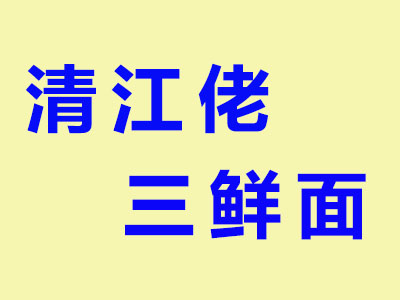 清江佬
三鲜面